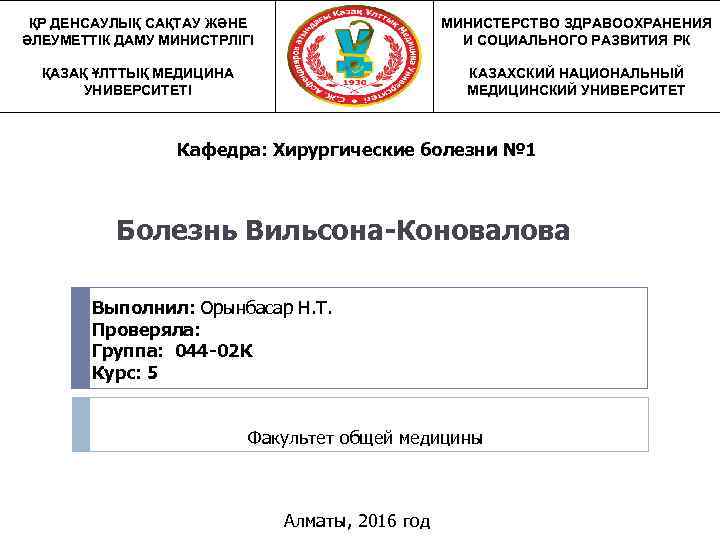 ҚР ДЕНСАУЛЫҚ САҚТАУ ЖӘНЕ ӘЛЕУМЕТТІК ДАМУ МИНИСТРЛІГІ

ҚАЗАҚ ҰЛТТЫҚ МЕДИЦИНА УНИВЕРСИТЕТІ

С.Ж. Асфендияров атындағы Қазақ Ұлттық Медицина Университеті
1930

МИНИСТЕРСТВО ЗДРАВООХРАНЕНИЯ И СОЦИАЛЬНОГО РАЗВИТИЯ РК

КАЗАХСКИЙ НАЦИОНАЛЬНЫЙ МЕДИЦИНСКИЙ УНИВЕРСИТЕТ

Кафедра: Хирургические болезни №1

Болезнь Вильсона-Коновалова

Выполнил: Орынбасар Н.Т.
Проверяла:
Группа: 044-02К
Курс: 5

Факультет общей медицины

Алматы, 2016 год